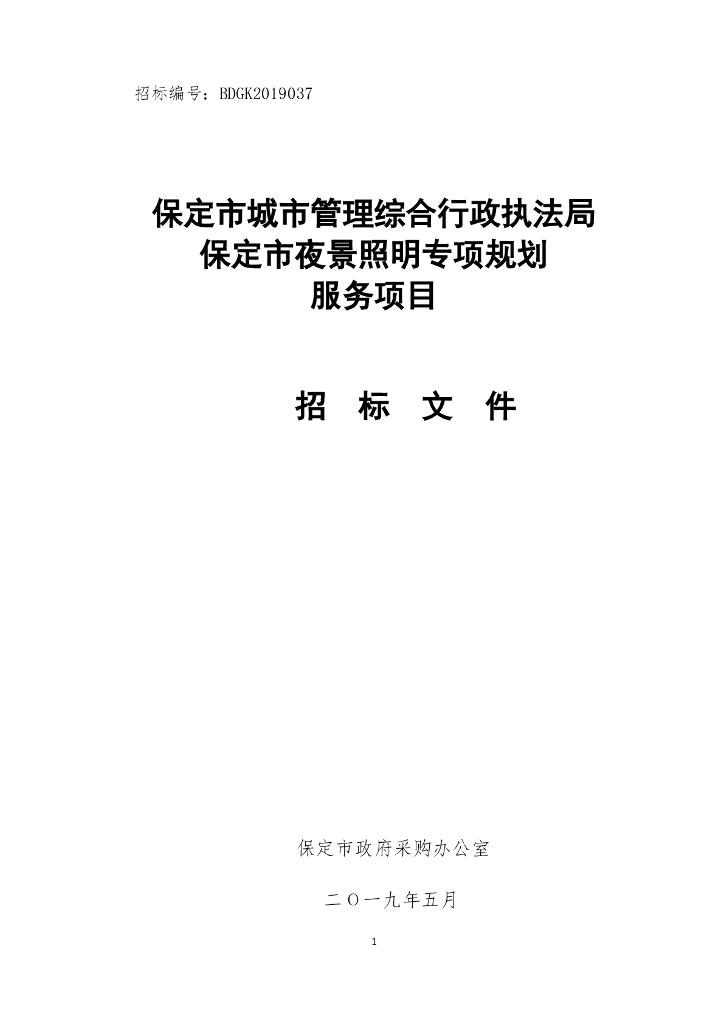 招标编号：BDGK2019037

保定市城市管理综合行政执法局
保定市夜景照明专项规划
服务项目

招 标 文 件

保定市政府采购办公室

二〇一九年五月

1